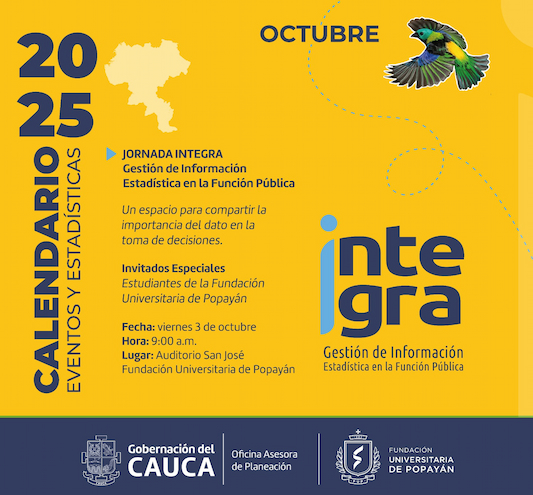 2025

CALENDARIO
EVENTOS Y ESTADÍSTICAS

OCTUBRE

JORNADA INTEGRA
Gestión de Información Estadística en la Función Pública

Un espacio para compartir la importancia del dato en la toma de decisiones.

Invitados Especiales
Estudiantes de la Fundación Universitaria de Popayán

Fecha: viernes 3 de octubre
Hora: 9:00 a.m.
Lugar: Auditorio San José Fundación Universitaria de Popayán

integra
Gestión de Información
Estadística en la Función Pública

Gobernación del CAUCA
Oficina Asesora de Planeación

FUNDACIÓN UNIVERSITARIA DE POPAYÁN